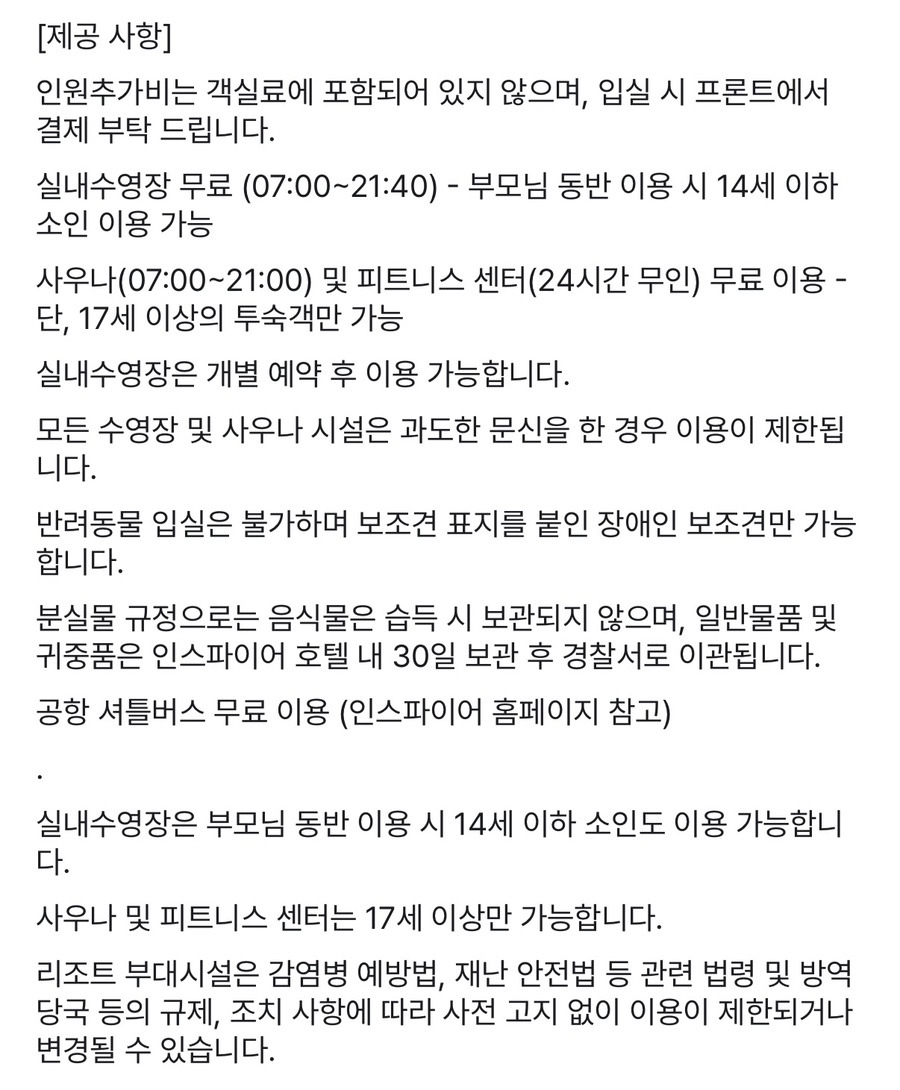 [제공 사항]

인원추가비는 객실료에 포함되어 있지 않으며, 입실 시 프론트에서 결제 부탁 드립니다.

실내수영장 무료 (07:00~21:40) - 부모님 동반 이용 시 14세 이하 소인 이용 가능

사우나(07:00~21:00) 및 피트니스 센터(24시간 무인) 무료 이용 - 단, 17세 이상의 투숙객만 가능

실내수영장은 개별 예약 후 이용 가능합니다.

모든 수영장 및 사우나 시설은 과도한 문신을 한 경우 이용이 제한됩니다.

반려동물 입실은 불가하며 보조견 표지를 붙인 장애인 보조견만 가능합니다.

분실물 규정으로는 음식물은 습득 시 보관되지 않으며, 일반물품 및 귀중품은 인스파이어 호텔 내 30일 보관 후 경찰서로 이관됩니다.

공항 셔틀버스 무료 이용 (인스파이어 홈페이지 참고)

.

실내수영장은 부모님 동반 이용 시 14세 이하 소인도 이용 가능합니다.

사우나 및 피트니스 센터는 17세 이상만 가능합니다.

리조트 부대시설은 감염병 예방법, 재난 안전법 등 관련 법령 및 방역 당국 등의 규제, 조치 사항에 따라 사전 고지 없이 이용이 제한되거나 변경될 수 있습니다.